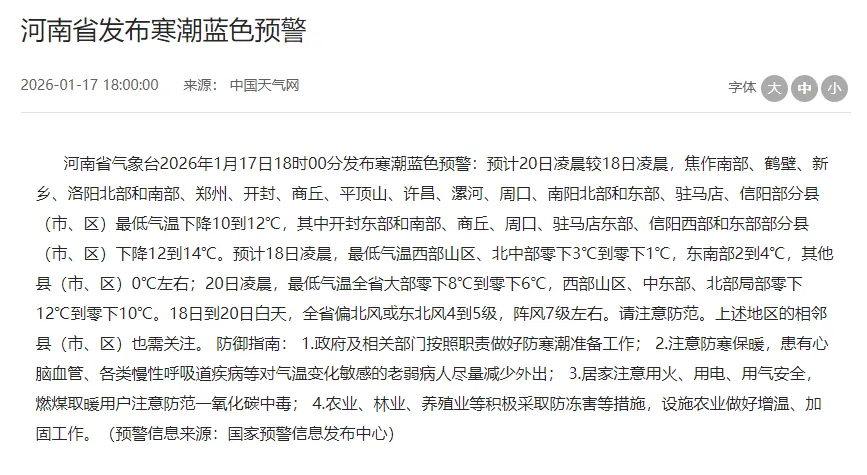 河南省发布寒潮蓝色预警

2026-01-17 18:00:00　来源：中国天气网

字体 大 中 小

河南省气象台2026年1月17日18时00分发布寒潮蓝色预警：预计20日凌晨较18日凌晨，焦作南部、鹤壁、新乡、洛阳北部和南部、郑州、开封、商丘、平顶山、许昌、漯河、周口、南阳北部和东部、驻马店、信阳部分县（市、区）最低气温下降10到12°C，其中开封东部和南部、商丘、周口、驻马店东部、信阳西部和东部部分县（市、区）下降12到14°C。预计18日凌晨，最低气温西部山区、北中部零下3°C到零下1°C，东南部2到4°C，其他县（市、区）0°C左右；20日凌晨，最低气温全省大部零下8°C到零下6°C，西部山区、中东部、北部局部零下12°C到零下10°C。18日到20日白天，全省偏北风或东北风4到5级，阵风7级左右。请注意防范。上述地区的相邻县（市、区）也需关注。 防御指南： 1.政府及相关部门按照职责做好防寒潮准备工作； 2.注意防寒保暖，患有心脑血管、各类慢性呼吸道疾病等对气温变化敏感的老弱病人尽量减少外出； 3.居家注意用火、用电、用气安全，燃煤取暖用户注意防范一氧化碳中毒； 4.农业、林业、养殖业等积极采取防冻害等措施，设施农业做好增温、加固工作。（预警信息来源：国家预警信息发布中心）